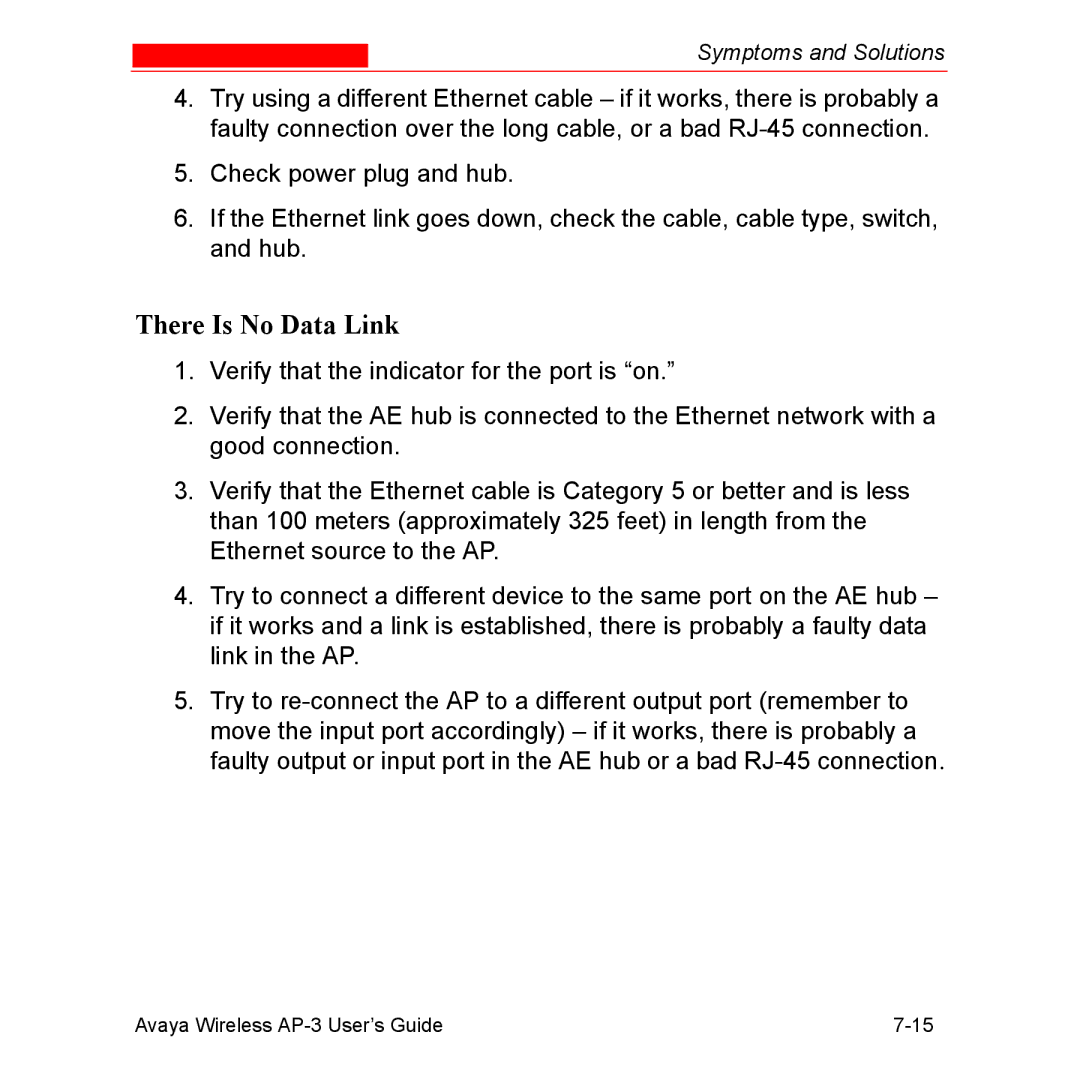 Symptoms and Solutions

4. Try using a different Ethernet cable – if it works, there is probably a faulty connection over the long cable, or a bad RJ-45 connection.

5. Check power plug and hub.

6. If the Ethernet link goes down, check the cable, cable type, switch, and hub.

There Is No Data Link

1. Verify that the indicator for the port is “on.”

2. Verify that the AE hub is connected to the Ethernet network with a good connection.

3. Verify that the Ethernet cable is Category 5 or better and is less than 100 meters (approximately 325 feet) in length from the Ethernet source to the AP.

4. Try to connect a different device to the same port on the AE hub – if it works and a link is established, there is probably a faulty data link in the AP.

5. Try to re-connect the AP to a different output port (remember to move the input port accordingly) – if it works, there is probably a faulty output or input port in the AE hub or a bad RJ-45 connection.

Avaya Wireless AP-3 User’s Guide 7-15